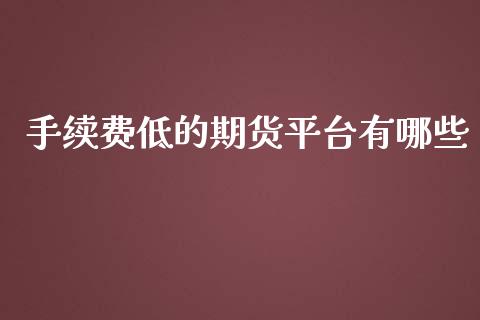 手续费低的期货平台有哪些